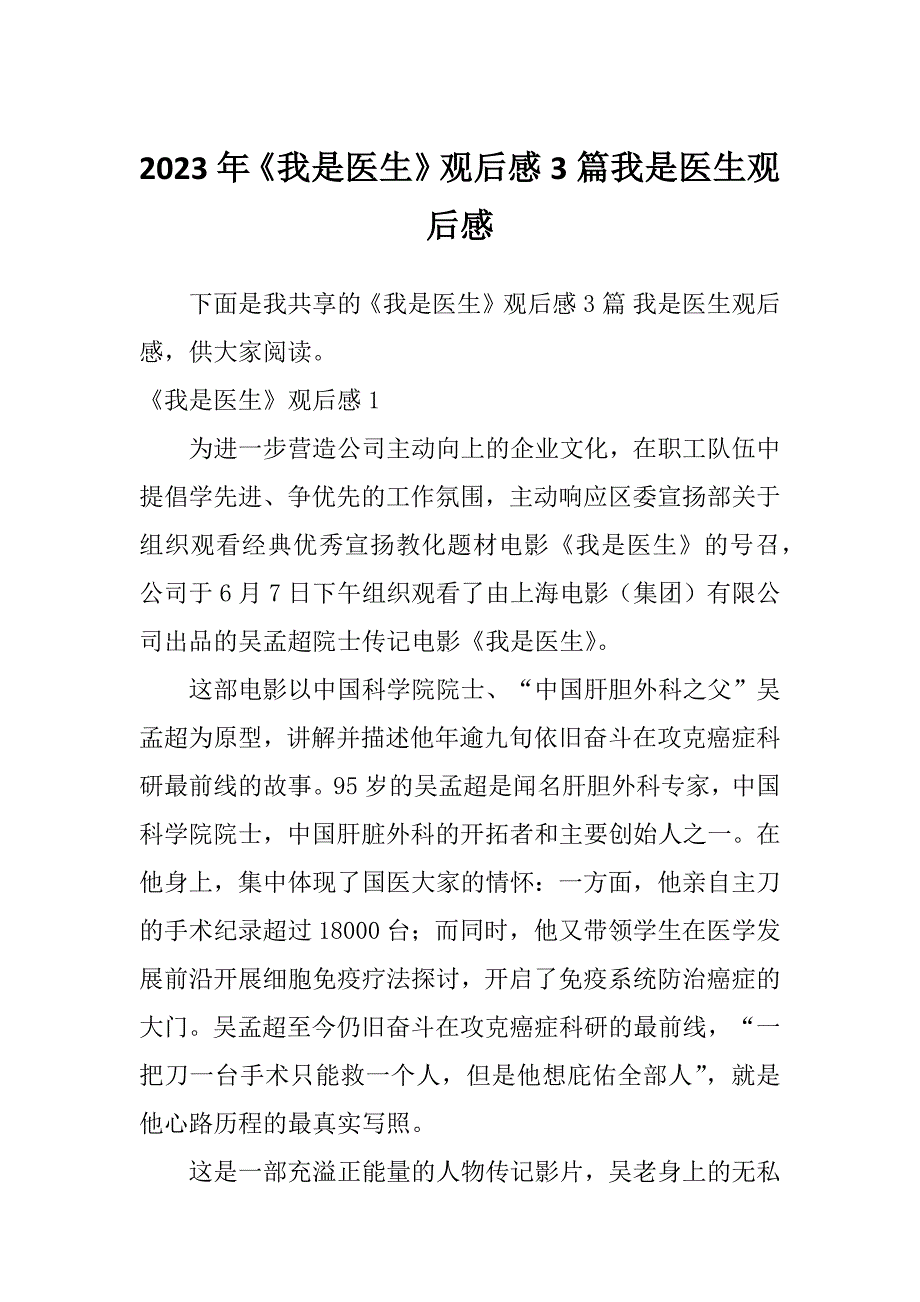 2023年《我是医生》观后感3篇我是医生观后感

下面是我共享的《我是医生》观后感3篇 我是医生观后感，供大家阅读。

《我是医生》观后感1

为进一步营造公司主动向上的企业文化，在职工队伍中提倡学先进、争优先的工作氛围，主动响应区委宣扬部关于组织观看经典优秀宣扬教化题材电影《我是医生》的号召，公司于6月7日下午组织观看了由上海电影（集团）有限公司出品的吴孟超院士传记电影《我是医生》。

这部电影以中国科学院院士、“中国肝胆外科之父”吴孟超为原型，讲解并描述他年逾九旬依旧奋斗在攻克癌症科研最前线的故事。95岁的吴孟超是闻名肝胆外科专家，中国科学院院士，中国肝脏外科的开拓者和主要创始人之一。在他身上，集中体现了国医大家的情怀：一方面，他亲自主刀的手术纪录超过18000台；而同时，他又带领学生在医学发展前沿开展细胞免疫疗法探讨，开启了免疫系统防治癌症的大门。吴孟超至今仍旧奋斗在攻克癌症科研的最前线，“一把刀一台手术只能救一个人，但是他想庇佑全部人”，就是他心路历程的最真实写照。

这是一部充溢正能量的人物传记影片，吴老身上的无私